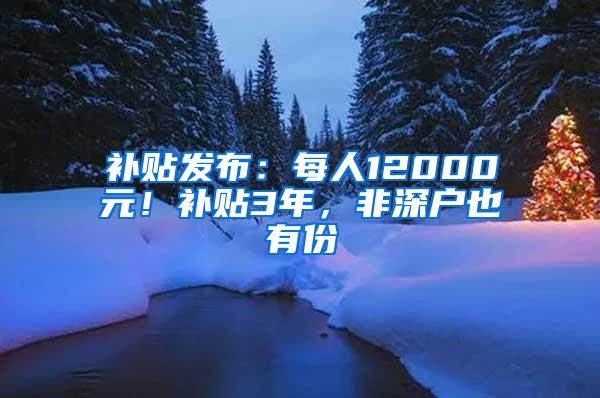 补贴发布：每人12000元！补贴3年，非深户也有份